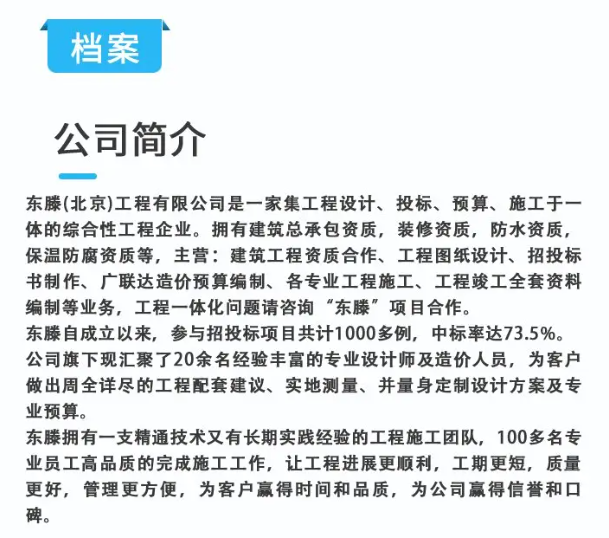 档案

公司简介

东滕(北京)工程有限公司是一家集工程设计、投标、预算、施工于一体的综合性工程企业。拥有建筑总承包资质，装修资质，防水资质，保温防腐资质等，主营：建筑工程资质合作、工程图纸设计、招投标书制作、广联达造价预算编制、各专业工程施工、工程竣工全套资料编制等业务，工程一体化问题请咨询“东滕”项目合作。

东滕自成立以来，参与招投标项目共计1000多例，中标率达73.5%。

公司旗下现汇聚了20余名经验丰富的专业设计师及造价人员，为客户做出周全详尽的工程配套建议、实地测量、并量身定制设计方案及专业预算。

东滕拥有一支精通技术又有长期实践经验的工程施工团队，100多名专业员工高品质的完成施工工作，让工程进展更顺利，工期更短，质量更好，管理更方便，为客户赢得时间和品质，为公司赢得信誉和口碑。